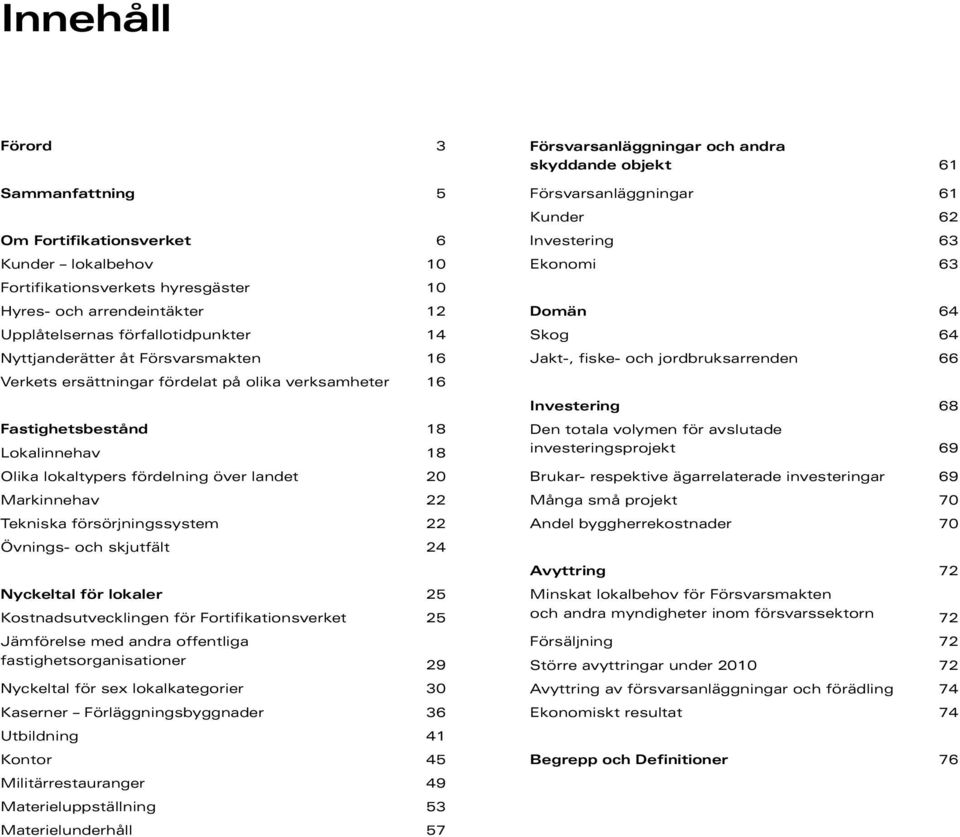 Innehåll

Förord 3

Sammanfattning 5

Om Fortifikationsverket 6
Kunder – lokalbehov 10
Fortifikationsverkets hyresgäster 10
Hyres- och arrendeintäkter 12
Upplåtelsernas förfallotidpunkter 14
Nyttjanderätter åt Försvarsmakten 16
Verkets ersättningar fördelat på olika verksamheter 16

Fastighetsbestånd 18
Lokalinnehav 18
Olika lokaltypers fördelning över landet 20
Markinnehav 22
Tekniska försörjningssystem 22
Övnings- och skjutfält 24

Nyckeltal för lokaler 25
Kostnadsutvecklingen för Fortifikationsverket 25
Jämförelse med andra offentliga fastighetsorganisationer 29
Nyckeltal för sex lokalkategorier 30
Kaserner – Förläggningsbyggnader 36
Utbildning 41
Kontor 45
Militärrestauranger 49
Materieluppställning 53
Materielunderhåll 57

Försvarsanläggningar och andra skyddande objekt 61
Försvarsanläggningar 61
Kunder 62
Investering 63
Ekonomi 63

Domän 64
Skog 64
Jakt-, fiske- och jordbruksarrenden 66

Investering 68
Den totala volymen för avslutade investeringsprojekt 69
Brukar- respektive ägarrelaterade investeringar 69
Många små projekt 70
Andel byggherrekostnader 70

Avyttring 72
Minskat lokalbehov för Försvarsmakten och andra myndigheter inom försvarssektorn 72
Försäljning 72
Större avyttringar under 2010 72
Avyttring av försvarsanläggningar och förädling 74
Ekonomiskt resultat 74

Begrepp och Definitioner 76